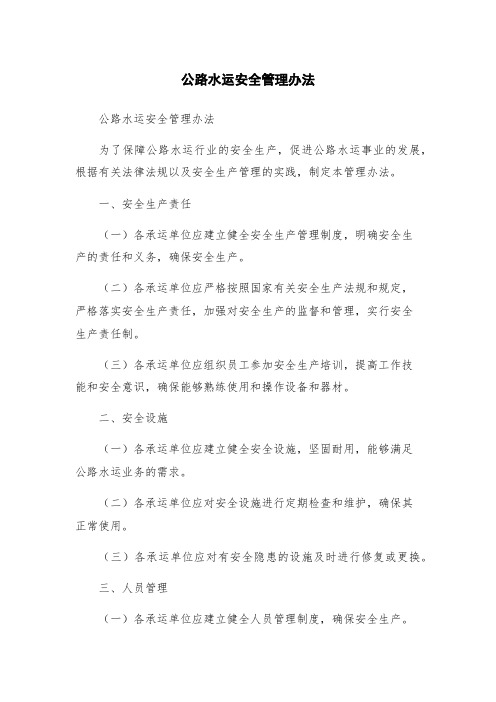 公路水运安全管理办法

公路水运安全管理办法

为了保障公路水运行业的安全生产，促进公路水运事业的发展，根据有关法律法规以及安全生产管理的实践，制定本管理办法。

一、安全生产责任

（一）各承运单位应建立健全安全生产管理制度，明确安全生产的责任和义务，确保安全生产。

（二）各承运单位应严格按照国家有关安全生产法规和规定，严格落实安全生产责任，加强对安全生产的监督和管理，实行安全生产责任制。

（三）各承运单位应组织员工参加安全生产培训，提高工作技能和安全意识，确保能够熟练使用和操作设备和器材。

二、安全设施

（一）各承运单位应建立健全安全设施，坚固耐用，能够满足公路水运业务的需求。

（二）各承运单位应对安全设施进行定期检查和维护，确保其正常使用。

（三）各承运单位应对有安全隐患的设施及时进行修复或更换。

三、人员管理

（一）各承运单位应建立健全人员管理制度，确保安全生产。